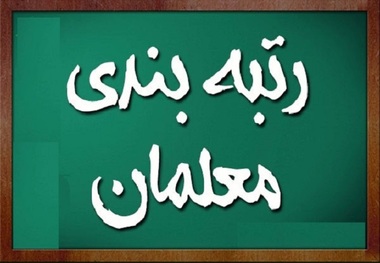 رتبه بندی
معلمان